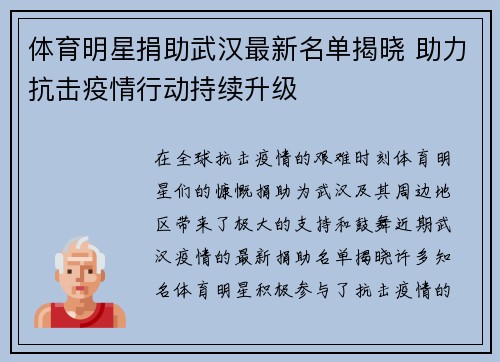 体育明星捐助武汉最新名单揭晓 助力抗击疫情行动持续升级

在全球抗击疫情的艰难时刻体育明星们的慷慨捐助为武汉及其周边地区带来了极大的支持和鼓舞近期武汉疫情的最新捐助名单揭晓许多知名体育明星积极参与了抗击疫情的